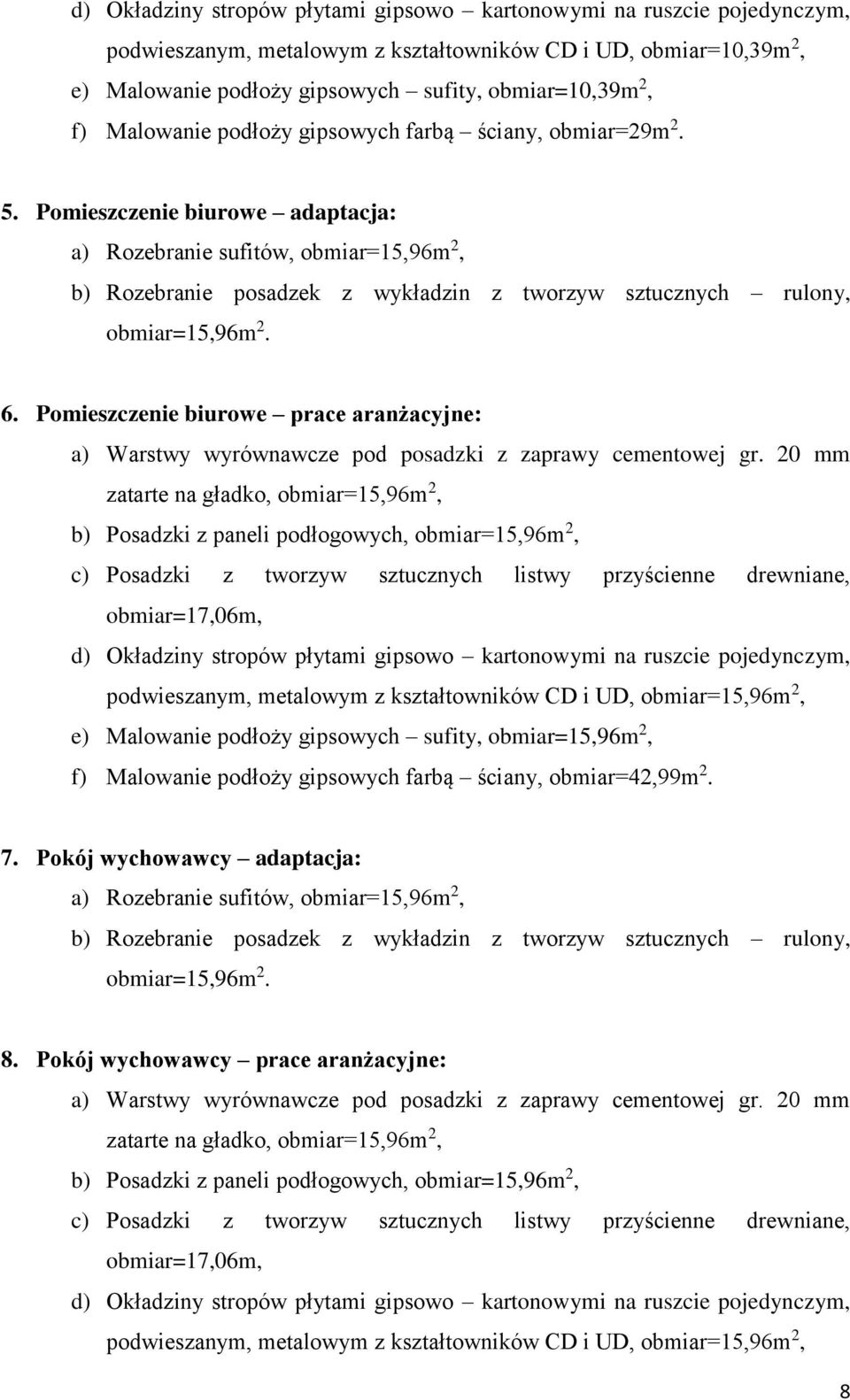 d) Okładziny stropów płytami gipsowo – kartonowymi na ruszcie pojedynczym, podwieszanym, metalowym z kształtowników CD i UD, obmiar=10,39m$^2$,

e) Malowanie podłoży gipsowych – sufity, obmiar=10,39m$^2$,

f) Malowanie podłoży gipsowych farbą – ściany, obmiar=29m$^2$.

5. Pomieszczenie biurowe – adaptacja:

a) Rozebranie sufitów, obmiar=15,96m$^2$,

b) Rozebranie posadzek z wykładzin z tworzyw sztucznych – rulony, obmiar=15,96m$^2$.

6. Pomieszczenie biurowe – prace aranżacyjne:

a) Warstwy wyrównawcze pod posadzki z zaprawy cementowej gr. 20 mm zatarte na gładko, obmiar=15,96m$^2$,

b) Posadzki z paneli podłogowych, obmiar=15,96m$^2$,

c) Posadzki z tworzyw sztucznych listwy przyścienne drewniane, obmiar=17,06m,

d) Okładziny stropów płytami gipsowo – kartonowymi na ruszcie pojedynczym, podwieszanym, metalowym z kształtowników CD i UD, obmiar=15,96m$^2$,

e) Malowanie podłoży gipsowych – sufity, obmiar=15,96m$^2$,

f) Malowanie podłoży gipsowych farbą – ściany, obmiar=42,99m$^2$.

7. Pokój wychowawcy – adaptacja:

a) Rozebranie sufitów, obmiar=15,96m$^2$,

b) Rozebranie posadzek z wykładzin z tworzyw sztucznych – rulony, obmiar=15,96m$^2$.

8. Pokój wychowawcy – prace aranżacyjne:

a) Warstwy wyrównawcze pod posadzki z zaprawy cementowej gr. 20 mm zatarte na gładko, obmiar=15,96m$^2$,

b) Posadzki z paneli podłogowych, obmiar=15,96m$^2$,

c) Posadzki z tworzyw sztucznych listwy przyścienne drewniane, obmiar=17,06m,

d) Okładziny stropów płytami gipsowo – kartonowymi na ruszcie pojedynczym, podwieszanym, metalowym z kształtowników CD i UD, obmiar=15,96m$^2$,

8